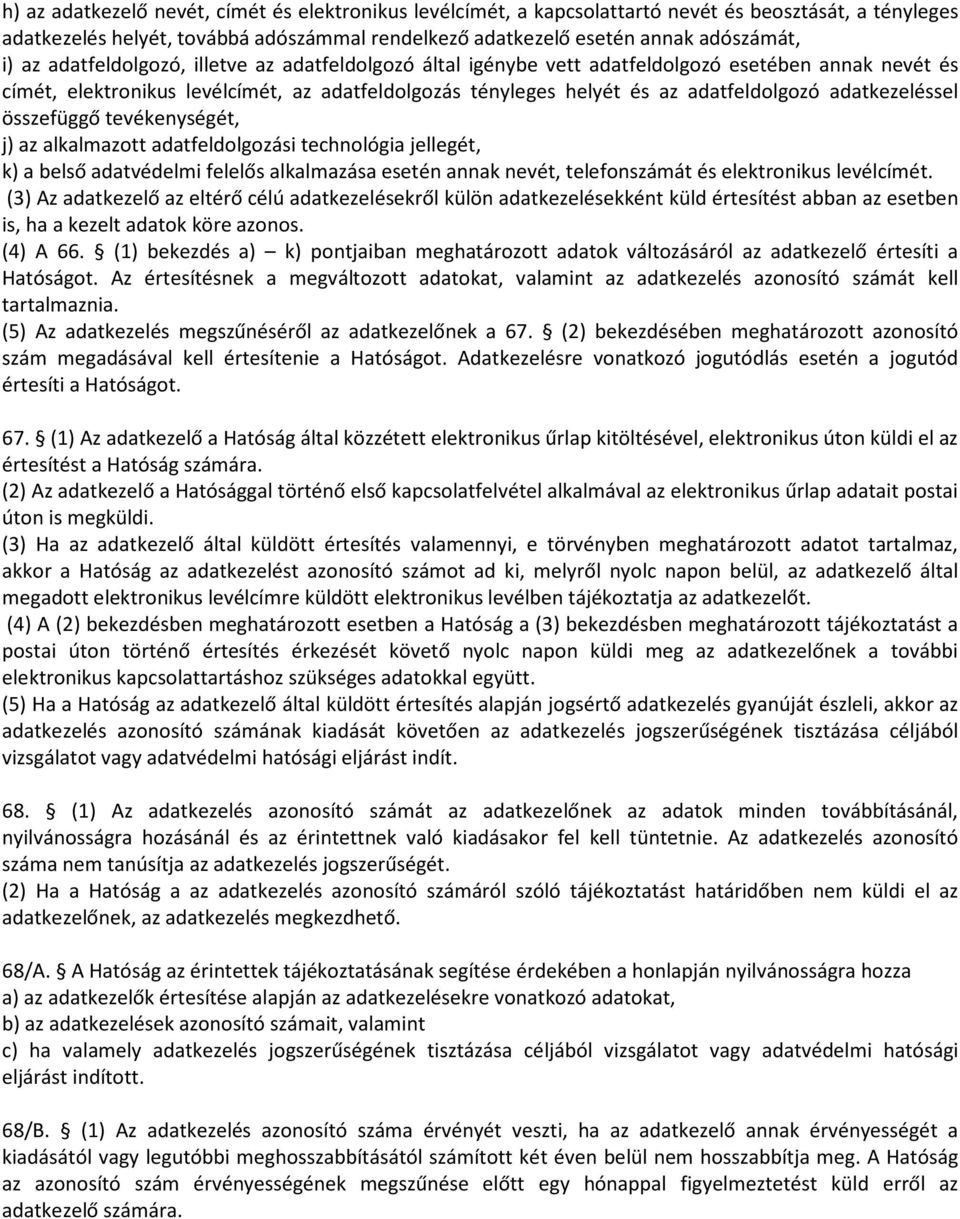 h) az adatkezelő nevét, címét és elektronikus levélcímét, a kapcsolattartó nevét és beosztását, a tényleges adatkezelés helyét, továbbá adószámmal rendelkező adatkezelő esetén annak adószámát,
i) az adatfeldolgozó, illetve az adatfeldolgozó által igénybe vett adatfeldolgozó esetében annak nevét és címét, elektronikus levélcímét, az adatfeldolgozás tényleges helyét és az adatfeldolgozó adatkezeléssel összefüggő tevékenységét,
j) az alkalmazott adatfeldolgozási technológia jellegét,
k) a belső adatvédelmi felelős alkalmazása esetén annak nevét, telefonszámát és elektronikus levélcímét.
(3) Az adatkezelő az eltérő célú adatkezelésekről külön adatkezelésekként küld értesítést abban az esetben is, ha a kezelt adatok köre azonos.
(4) A 66. § (1) bekezdés a) – k) pontjaiban meghatározott adatok változásáról az adatkezelő értesíti a Hatóságot. Az értesítésnek a megváltozott adatokat, valamint az adatkezelés azonosító számát kell tartalmaznia.
(5) Az adatkezelés megszűnéséről az adatkezelőnek a 67. § (2) bekezdésében meghatározott azonosító szám megadásával kell értesítenie a Hatóságot. Adatkezelésre vonatkozó jogutódlás esetén a jogutód értesíti a Hatóságot.

67. § (1) Az adatkezelő a Hatóság által közzétett elektronikus űrlap kitöltésével, elektronikus úton küldi el az értesítést a Hatóság számára.
(2) Az adatkezelő a Hatósággal történő első kapcsolatfelvétel alkalmával az elektronikus űrlap adatait postai úton is megküldi.
(3) Ha az adatkezelő által küldött értesítés valamennyi, e törvényben meghatározott adatot tartalmaz, akkor a Hatóság az adatkezelést azonosító számot ad ki, melyről nyolc napon belül, az adatkezelő által megadott elektronikus levélcímre küldött elektronikus levélben tájékoztatja az adatkezelőt.
(4) A (2) bekezdésben meghatározott esetben a Hatóság a (3) bekezdésben meghatározott tájékoztatást a postai úton történő értesítés érkezését követő nyolc napon küldi meg az adatkezelőnek a további elektronikus kapcsolattartáshoz szükséges adatokkal együtt.
(5) Ha a Hatóság az adatkezelő által küldött értesítés alapján jogsértő adatkezelés gyanúját észleli, akkor az adatkezelés azonosító számának kiadását követően az adatkezelés jogszerűségének tisztázása céljából vizsgálatot vagy adatvédelmi hatósági eljárást indít.

68. § (1) Az adatkezelés azonosító számát az adatkezelőnek az adatok minden továbbításánál, nyilvánosságra hozásánál és az érintettnek való kiadásakor fel kell tüntetnie. Az adatkezelés azonosító száma nem tanúsítja az adatkezelés jogszerűségét.
(2) Ha a Hatóság a az adatkezelés azonosító számáról szóló tájékoztatást határidőben nem küldi el az adatkezelőnek, az adatkezelés megkezdhető.

68/A. § A Hatóság az érintettek tájékoztatásának segítése érdekében a honlapján nyilvánosságra hozza
a) az adatkezelők értesítése alapján az adatkezelésekre vonatkozó adatokat,
b) az adatkezelések azonosító számait, valamint
c) ha valamely adatkezelés jogszerűségének tisztázása céljából vizsgálatot vagy adatvédelmi hatósági eljárást indított.

68/B. § (1) Az adatkezelés azonosító száma érvényét veszti, ha az adatkezelő annak érvényességét a kiadásától vagy legutóbbi meghosszabbításától számított két éven belül nem hosszabbítja meg. A Hatóság az azonosító szám érvényességének megszűnése előtt egy hónappal figyelmeztetést küld erről az adatkezelő számára.